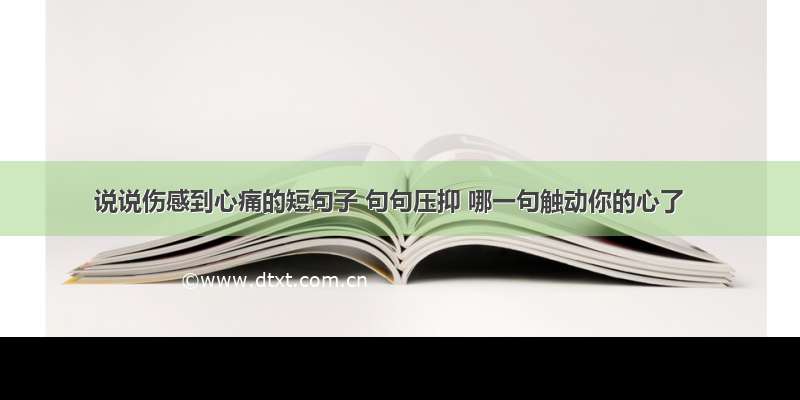 说说伤感到心痛的短句子 句句压抑 哪一句触动你的心了

©www.dtxt.com.cn